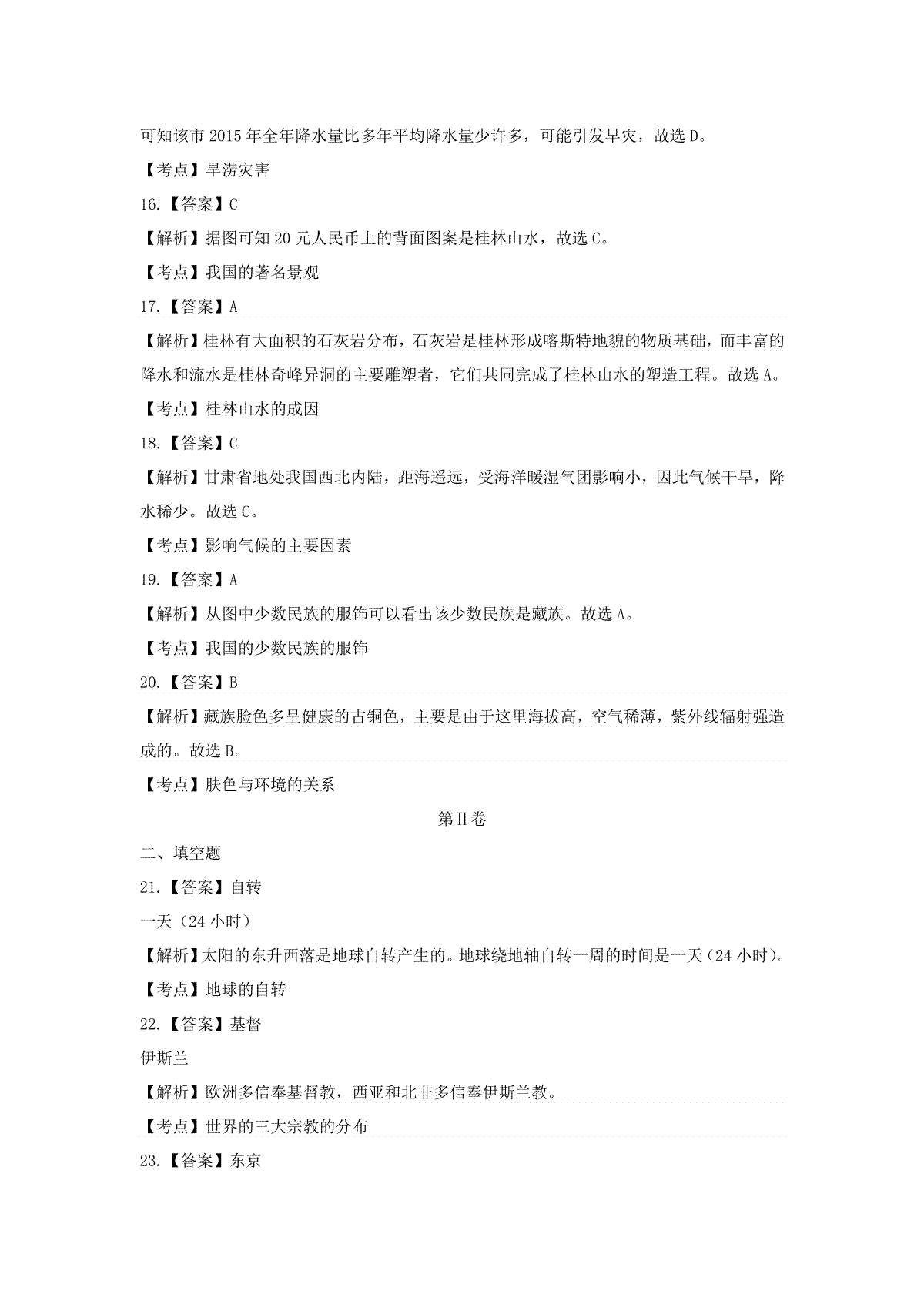 可知该市 2015 年全年降水量比多年平均降水量少许多，可能引发旱灾，故选 D。

【考点】旱涝灾害

16.【答案】C

【解析】据图可知 20 元人民币上的背面图案是桂林山水，故选 C。

【考点】我国的著名景观

17.【答案】A

【解析】桂林有大面积的石灰岩分布，石灰岩是桂林形成喀斯特地貌的物质基础，而丰富的降水和流水是桂林奇峰异洞的主要雕塑者，它们共同完成了桂林山水的塑造工程。故选 A。

【考点】桂林山水的成因

18.【答案】C

【解析】甘肃省地处我国西北内陆，距海遥远，受海洋暖湿气团影响小，因此气候干旱，降水稀少。故选 C。

【考点】影响气候的主要因素

19.【答案】A

【解析】从图中少数民族的服饰可以看出该少数民族是藏族。故选 A。

【考点】我国的少数民族的服饰

20.【答案】B

【解析】藏族脸色多呈健康的古铜色，主要是由于这里海拔高，空气稀薄，紫外线辐射强造成的。故选 B。

【考点】肤色与环境的关系

第II卷

二、填空题

21.【答案】自转

一天（24 小时）

【解析】太阳的东升西落是地球自转产生的。地球绕地轴自转一周的时间是一天（24 小时）。

【考点】地球的自转

22.【答案】基督

伊斯兰

【解析】欧洲多信奉基督教，西亚和北非多信奉伊斯兰教。

【考点】世界的三大宗教的分布

23.【答案】东京